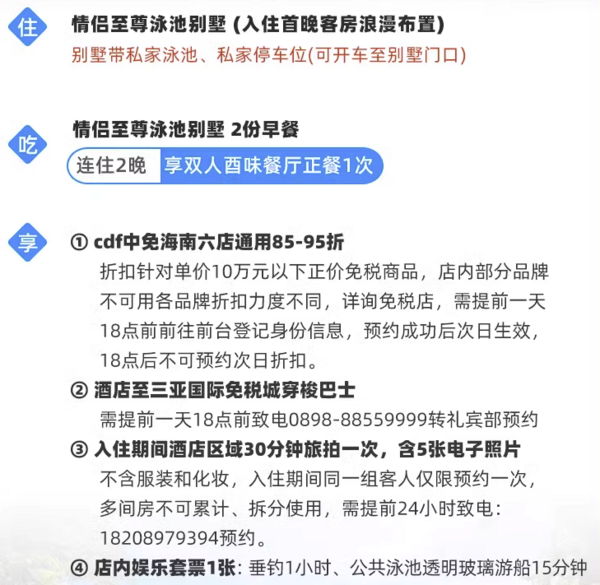 住 情侣至尊泳池别墅 (入住首晚客房浪漫布置)
别墅带私家泳池、私家停车位(可开车至别墅门口)

吃 情侣至尊泳池别墅 2份早餐
连住2晚 享双人酉味餐厅正餐1次

享 ① cdf中免海南六店通用85-95折
折扣针对单价10万元以下正价免税商品，店内部分品牌不可用各品牌折扣力度不同，详询免税店，需提前一天18点前前往前台登记身份信息，预约成功后次日生效，18点后不可预约次日折扣。
② 酒店至三亚国际免税城穿梭巴士
需提前一天18点前致电0898-88559999转礼宾部预约
③ 入住期间酒店区域30分钟旅拍一次，含5张电子照片
不含服装和化妆，入住期间同一组客人仅限预约一次，多间房不可累计、拆分使用，需提前24小时致电：18208979394预约。
④ 店内娱乐套票1张：垂钓1小时、公共泳池透明玻璃游船15分钟